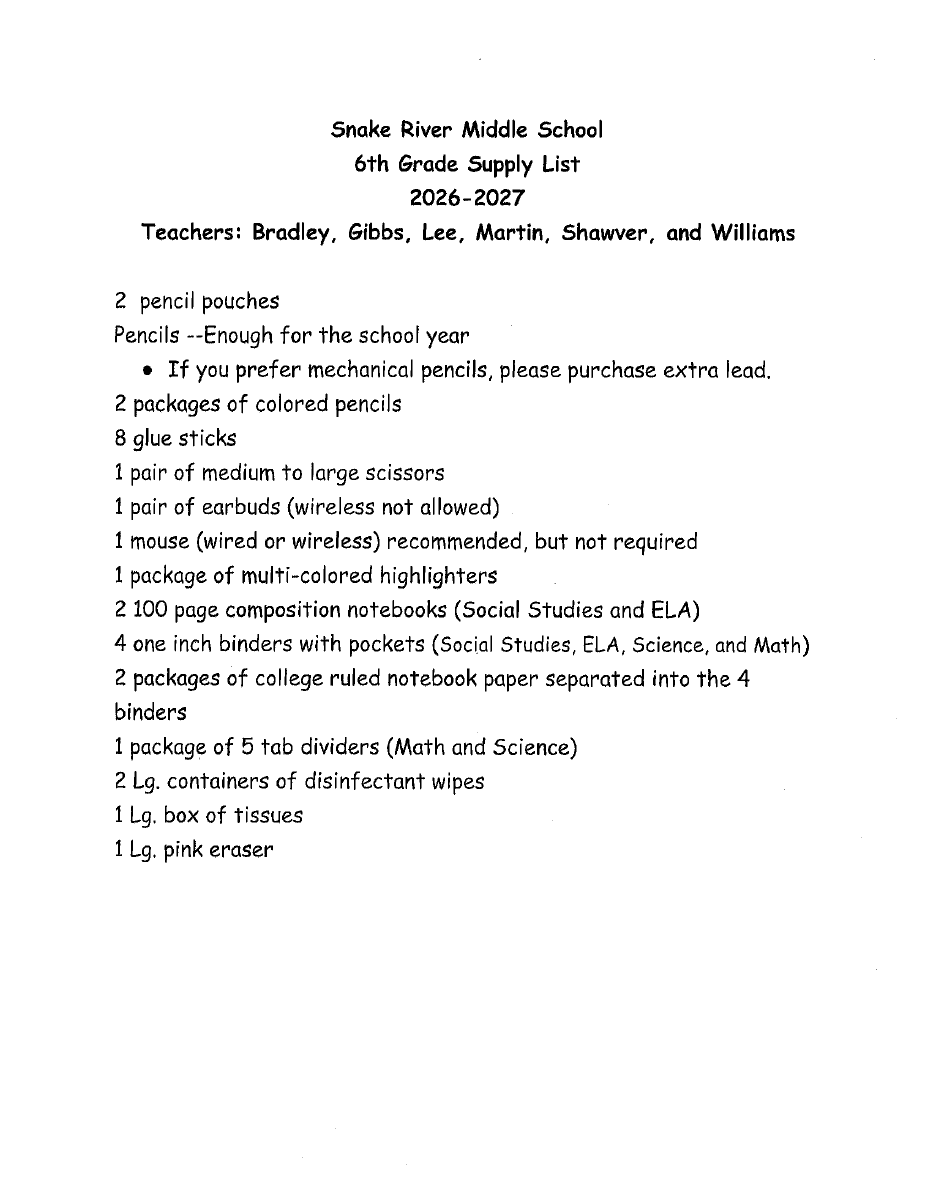 Snake River Middle School
6th Grade Supply List
2026-2027
Teachers: Bradley, Gibbs, Lee, Martin, Shawver, and Williams

2 pencil pouches
Pencils --Enough for the school year
• If you prefer mechanical pencils, please purchase extra lead.
2 packages of colored pencils
8 glue sticks
1 pair of medium to large scissors
1 pair of earbuds (wireless not allowed)
1 mouse (wired or wireless) recommended, but not required
1 package of multi-colored highlighters
2 100 page composition notebooks (Social Studies and ELA)
4 one inch binders with pockets (Social Studies, ELA, Science, and Math)
2 packages of college ruled notebook paper separated into the 4 binders
1 package of 5 tab dividers (Math and Science)
2 Lg. containers of disinfectant wipes
1 Lg. box of tissues
1 Lg. pink eraser